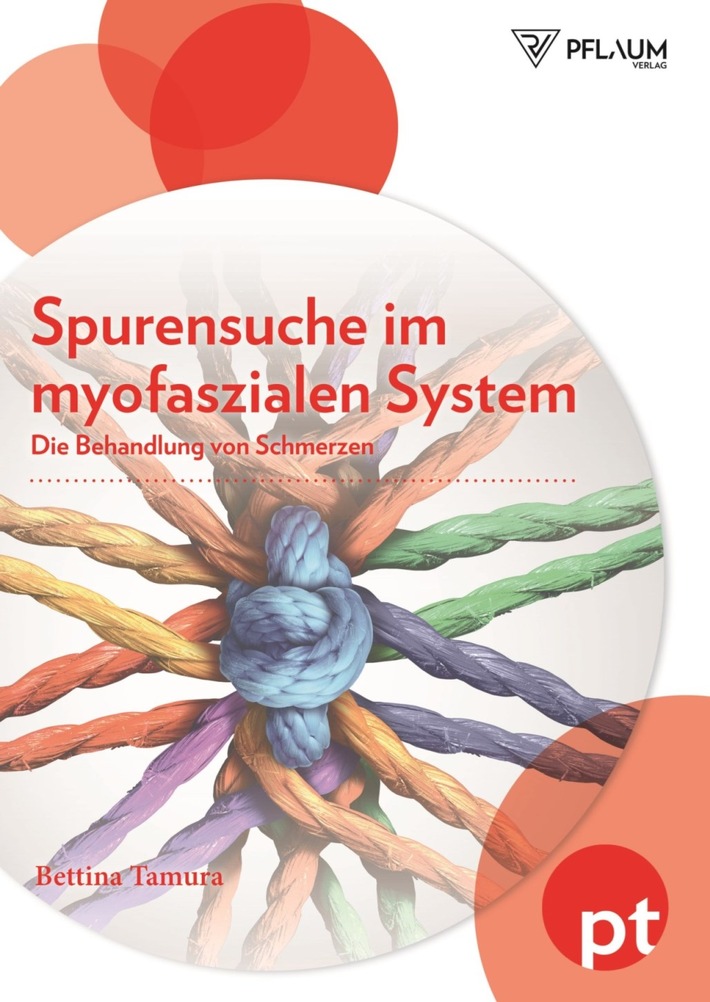 PFLAUM
VERLAG

Spurensuche im myofaszialen System

Die Behandlung von Schmerzen

Bettina Tamura

pt